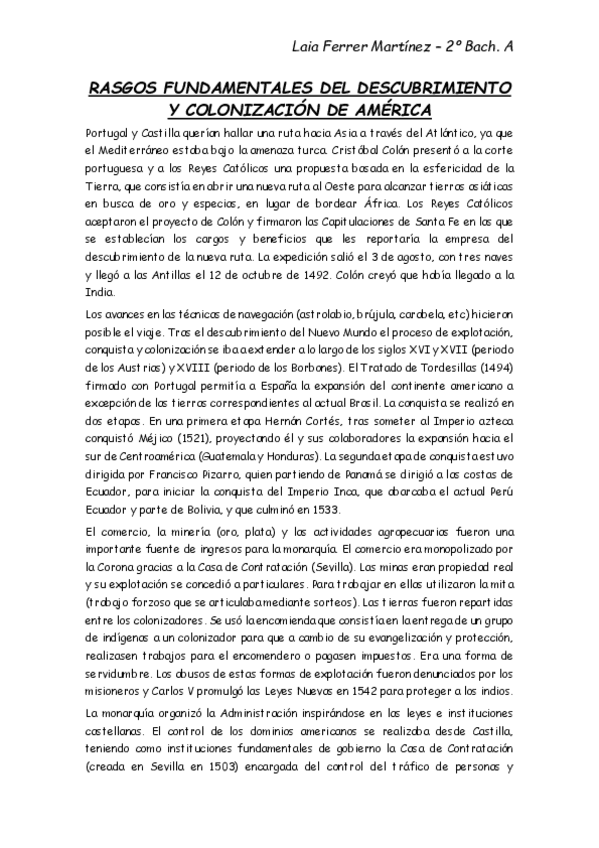 Laia Ferrer Martínez – 2º Bach. A

RASGOS FUNDAMENTALES DEL DESCUBRIMIENTO Y COLONIZACIÓN DE AMÉRICA

Portugal y Castilla querían hallar una ruta hacia Asia a través del Atlántico, ya que el Mediterráneo estaba bajo la amenaza turca. Cristóbal Colón presentó a la corte portuguesa y a los Reyes Católicos una propuesta basada en la esfericidad de la Tierra, que consistía en abrir una nueva ruta al Oeste para alcanzar tierras asiáticas en busca de oro y especias, en lugar de bordear África. Los Reyes Católicos aceptaron el proyecto de Colón y firmaron las Capitulaciones de Santa Fe en las que se establecían los cargos y beneficios que les reportaría la empresa del descubrimiento de la nueva ruta. La expedición salió el 3 de agosto, con tres naves y llegó a las Antillas el 12 de octubre de 1492. Colón creyó que había llegado a la India.

Los avances en las técnicas de navegación (astrolabio, brújula, carabela, etc) hicieron posible el viaje. Tras el descubrimiento del Nuevo Mundo el proceso de explotación, conquista y colonización se iba a extender a lo largo de los siglos XVI y XVII (periodo de los Austrias) y XVIII (periodo de los Borbones). El Tratado de Tordesillas (1494) firmado con Portugal permitía a España la expansión del continente americano a excepción de las tierras correspondientes al actual Brasil. La conquista se realizó en dos etapas. En una primera etapa Hernán Cortés, tras someter al Imperio azteca conquistó Méjico (1521), proyectando él y sus colaboradores la expansión hacia el sur de Centroamérica (Guatemala y Honduras). La segunda etapa de conquista estuvo dirigida por Francisco Pizarro, quien partiendo de Panamá se dirigió a las costas de Ecuador, para iniciar la conquista del Imperio Inca, que abarcaba el actual Perú Ecuador y parte de Bolivia, y que culminó en 1533.

El comercio, la minería (oro, plata) y las actividades agropecuarias fueron una importante fuente de ingresos para la monarquía. El comercio era monopolizado por la Corona gracias a la Casa de Contratación (Sevilla). Las minas eran propiedad real y su explotación se concedió a particulares. Para trabajar en ellas utilizaron la mita (trabajo forzoso que se articulaba mediante sorteos). Las tierras fueron repartidas entre los colonizadores. Se usó la encomienda que consistía en la entrega de un grupo de indígenas a un colonizador para que a cambio de su evangelización y protección, realizasen trabajos para el encomendero o pagasen impuestos. Era una forma de servidumbre. Los abusos de estas formas de explotación fueron denunciados por los misioneros y Carlos V promulgó las Leyes Nuevas en 1542 para proteger a los indios.

La monarquía organizó la Administración inspirándose en las leyes e instituciones castellanas. El control de los dominios americanos se realizaba desde Castilla, teniendo como instituciones fundamentales de gobierno la Casa de Contratación (creada en Sevilla en 1503) encargada del control del tráfico de personas y